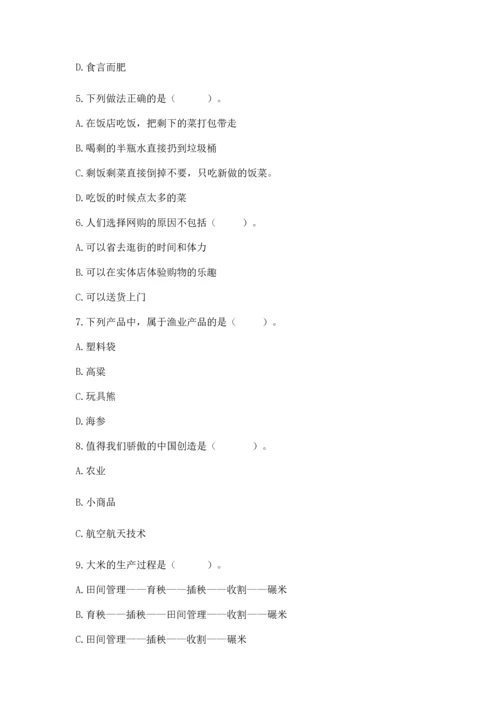 D. 食言而肥

5. 下列做法正确的是（　　）。

A. 在饭店吃饭，把剩下的菜打包带走

B. 喝剩的半瓶水直接扔到垃圾桶

C. 剩饭剩菜直接倒掉不要，只吃新做的饭菜。

D. 吃饭的时候点太多的菜

6. 人们选择网购的原因不包括（　　）。

A. 可以省去逛街的时间和体力

B. 可以在实体店体验购物的乐趣

C. 可以送货上门

7. 下列产品中，属于渔业产品的是（　　）。

A. 塑料袋

B. 高粱

C. 玩具熊

D. 海参

8. 值得我们骄傲的中国创造是（　　）。

A. 农业

B. 小商品

C. 航空航天技术

9. 大米的生产过程是（　　）。

A. 田间管理——育秧——插秧——收割——碾米

B. 育秧——插秧——田间管理——收割——碾米

C. 田间管理——插秧——收割——碾米